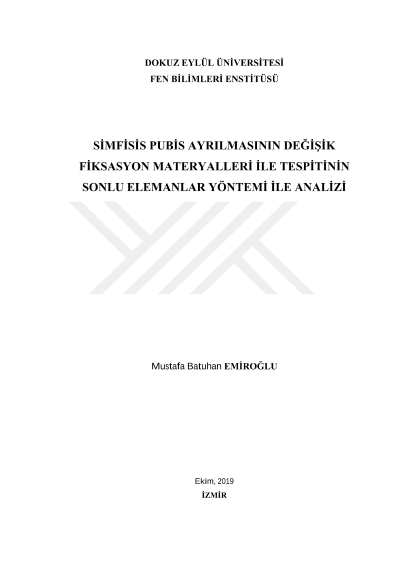 DOKUZ EYLÜL ÜNİVERSİTESİ
FEN BİLİMLERİ ENSTİTÜSÜ

SİMFİSİS PUBİS AYRILMASININ DEĞİŞİK FİKSASYON MATERYALLERİ İLE TESPİTİNİN SONLU ELEMANLAR YÖNTEMİ İLE ANALİZİ

Mustafa Batuhan EMİROĞLU

Ekim, 2019
İZMİR